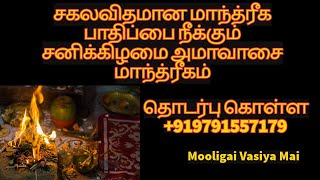 சகலவிதமான மாந்த்ரீக பாதிப்பை நீக்கும் சனிக்கிழமை அமாவாசை மாந்த்ரீகம்

தொடர்பு கொள்ள
+919791557179

Mooligai Vasiya Mai